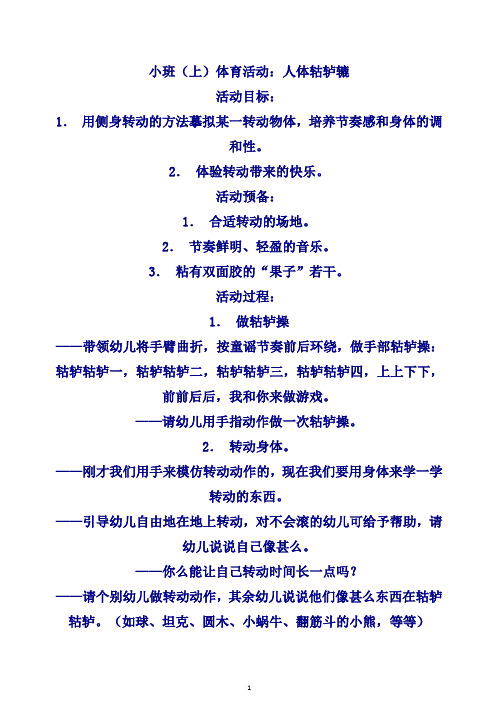 小班（上）体育活动：人体轱轳辘

活动目标：

1. 用侧身转动的方法摹拟某一转动物体，培养节奏感和身体的调和性。

2. 体验转动带来的快乐。

活动预备：

1. 合适转动的场地。

2. 节奏鲜明、轻盈的音乐。

3. 粘有双面胶的“果子”若干。

活动过程：

1. 做轱轳操

——带领幼儿将手臂曲折，按童谣节奏前后环绕，做手部轱轳操：轱轳轱轳一，轱轳轱轳二，轱轳轱轳三，轱轳轱轳四，上上下下，前前后后，我和你来做游戏。

——请幼儿用手指动作做一次轱轳操。

2. 转动身体。

——刚才我们用手来模仿转动动作的，现在我们要用身体来学一学转动的东西。

——引导幼儿自由地在地上转动，对不会滚的幼儿可给予帮助，请幼儿说说自己像甚么。

——你么能让自己转动时间长一点吗？

——请个别幼儿做转动动作，其余幼儿说说他们像甚么东西在轱轳轱轳。（如球、坦克、圆木、小蜗牛、翻筋斗的小熊，等等）

1